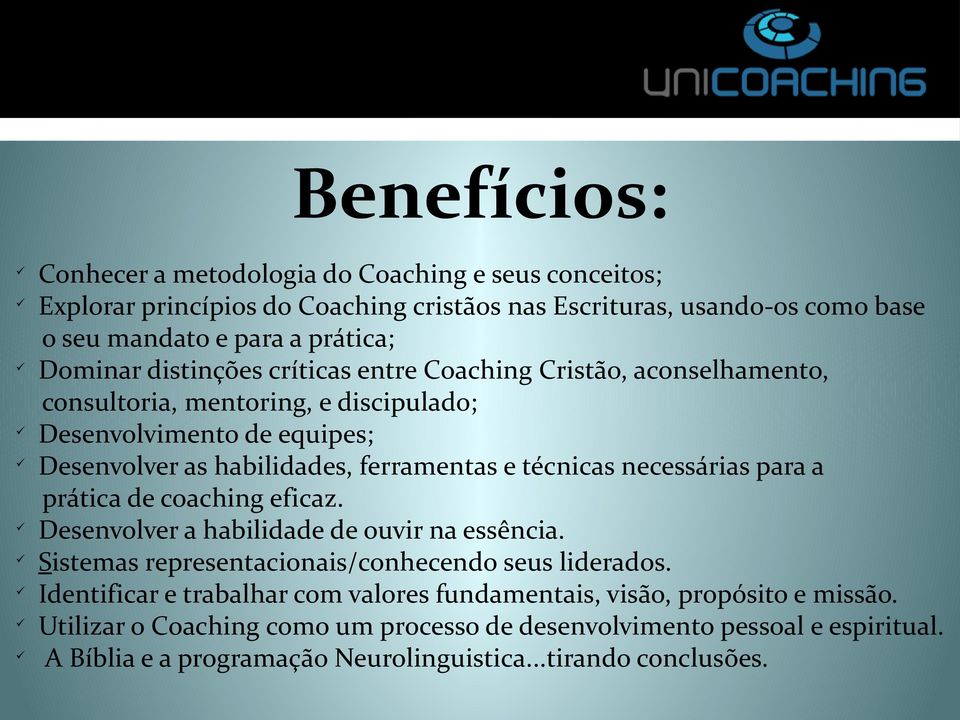 UNICOACHING

Benefícios:

✓ Conhecer a metodologia do Coaching e seus conceitos;
✓ Explorar princípios do Coaching cristãos nas Escrituras, usando-os como base o seu mandato e para a prática;
✓ Dominar distinções críticas entre Coaching Cristão, aconselhamento, consultoria, mentoring, e discipulado;
✓ Desenvolvimento de equipes;
✓ Desenvolver as habilidades, ferramentas e técnicas necessárias para a prática de coaching eficaz.
✓ Desenvolver a habilidade de ouvir na essência.
✓ Sistemas representacionais/conhecendo seus liderados.
✓ Identificar e trabalhar com valores fundamentais, visão, propósito e missão.
✓ Utilizar o Coaching como um processo de desenvolvimento pessoal e espiritual.
✓ A Bíblia e a programação Neurolinguistica...tirando conclusões.